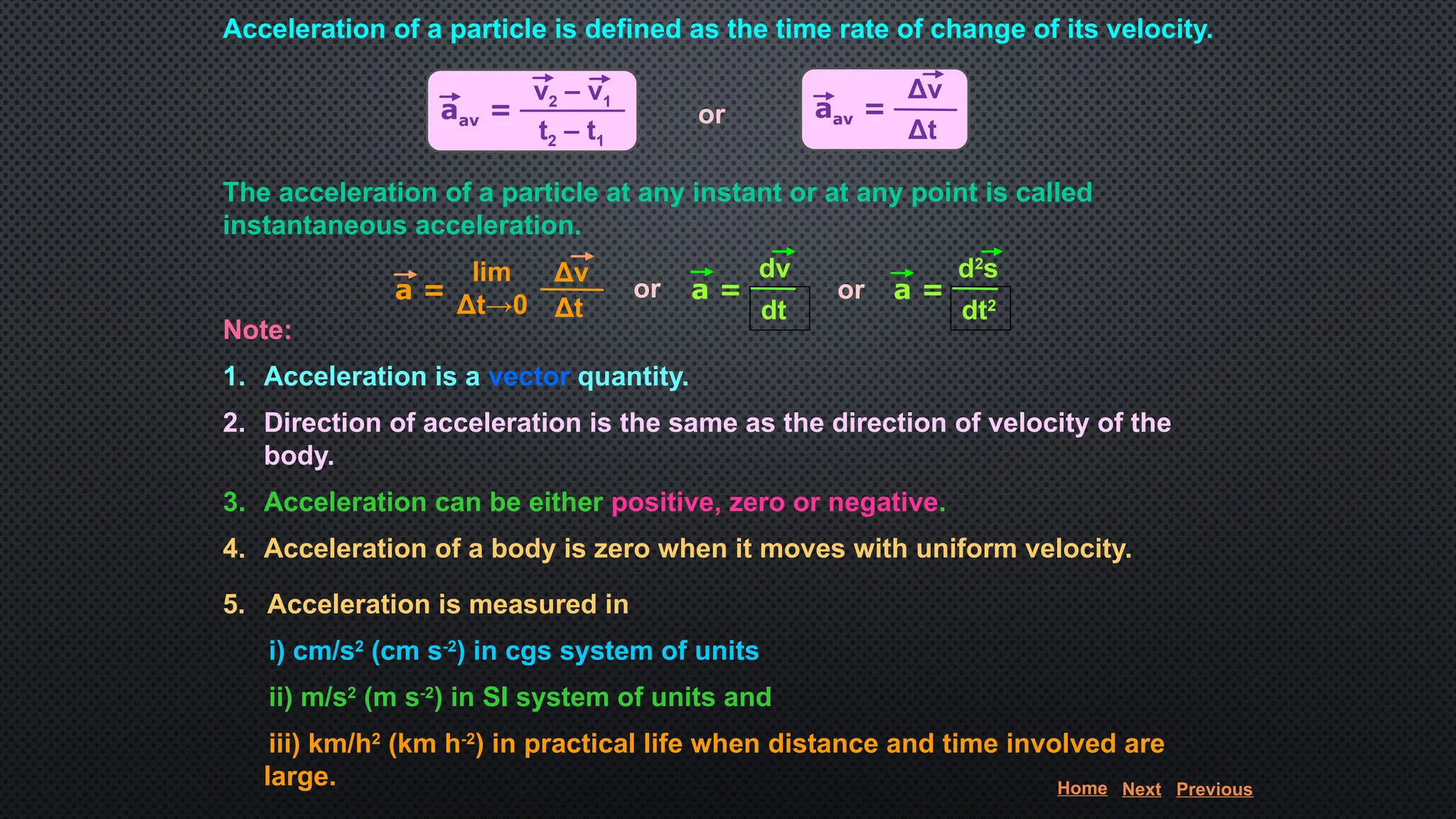 Acceleration of a particle is defined as the time rate of change of its velocity.

$\vec{a}_{av} = \frac{\vec{v}_2 - \vec{v}_1}{t_2 - t_1}$ or $\vec{a}_{av} = \frac{\Delta\vec{v}}{\Delta t}$

The acceleration of a particle at any instant or at any point is called instantaneous acceleration.

$\vec{a} = \lim_{\Delta t \to 0} \frac{\Delta\vec{v}}{\Delta t}$ or $\vec{a} = \frac{d\vec{v}}{dt}$ or $\vec{a} = \frac{d^2\vec{s}}{dt^2}$

Note:

1. Acceleration is a vector quantity.
2. Direction of acceleration is the same as the direction of velocity of the body.
3. Acceleration can be either positive, zero or negative.
4. Acceleration of a body is zero when it moves with uniform velocity.
5. Acceleration is measured in

i) $cm/s^2$ ($cm\ s^{-2}$) in cgs system of units

ii) $m/s^2$ ($m\ s^{-2}$) in SI system of units and

iii) $km/h^2$ ($km\ h^{-2}$) in practical life when distance and time involved are large.

Home Next Previous